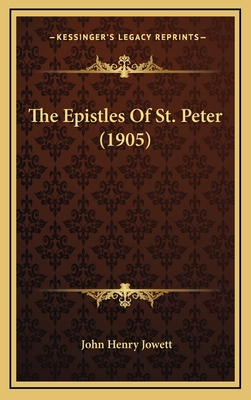 —KESSINGER'S LEGACY REPRINTS—

The Epistles Of St. Peter (1905)

John Henry Jowett